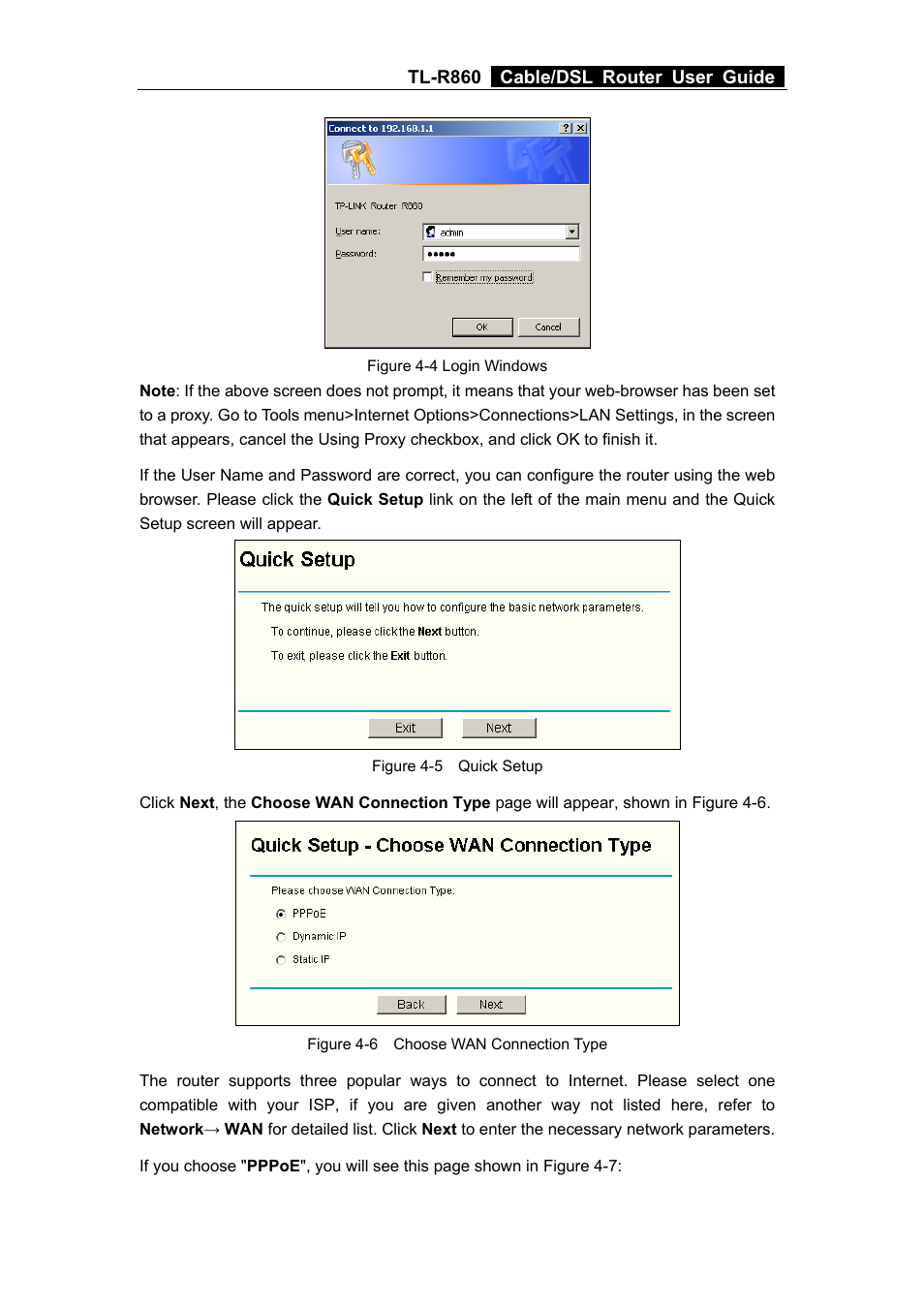 TL-R860 Cable/DSL Router User Guide

Connect to 192.168.1.1

? X

TP-LINK Router R860

User name: admin

Password: •••••

Remember my password

OK Cancel

Figure 4-4 Login Windows

Note: If the above screen does not prompt, it means that your web-browser has been set to a proxy. Go to Tools menu>Internet Options>Connections>LAN Settings, in the screen that appears, cancel the Using Proxy checkbox, and click OK to finish it.

If the User Name and Password are correct, you can configure the router using the web browser. Please click the Quick Setup link on the left of the main menu and the Quick Setup screen will appear.

Quick Setup

The quick setup will tell you how to configure the basic network parameters.

To continue, please click the Next button.

To exit, please click the Exit button.

Exit Next

Figure 4-5 Quick Setup

Click Next, the Choose WAN Connection Type page will appear, shown in Figure 4-6.

Quick Setup - Choose WAN Connection Type

Please choose WAN Connection Type:

PPPoE

Dynamic IP

Static IP

Back Next

Figure 4-6 Choose WAN Connection Type

The router supports three popular ways to connect to Internet. Please select one compatible with your ISP, if you are given another way not listed here, refer to Network→ WAN for detailed list. Click Next to enter the necessary network parameters.

If you choose "PPPoE", you will see this page shown in Figure 4-7: